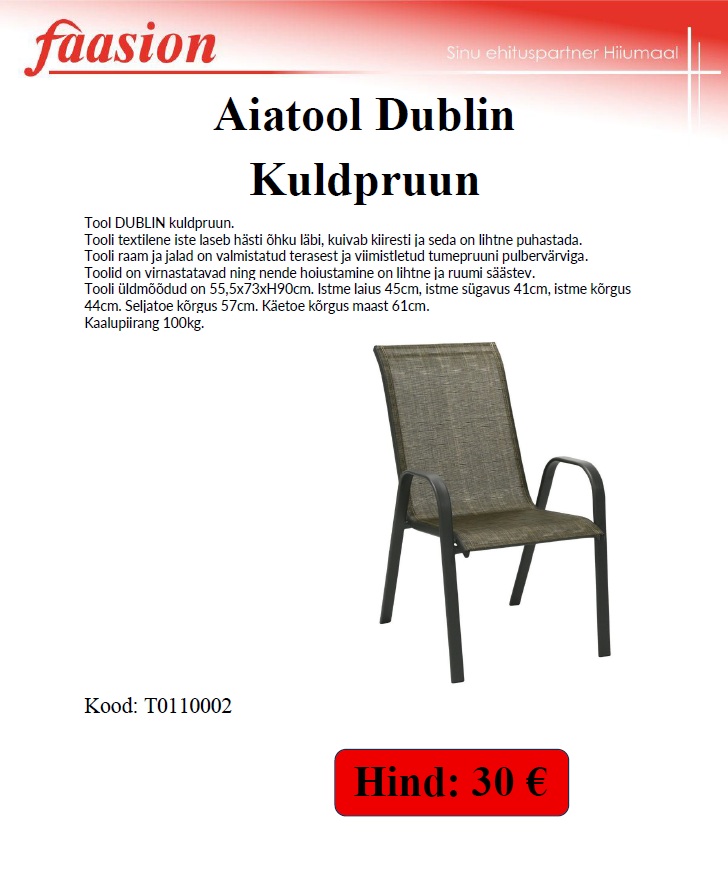 faasion

Sinu ehituspartner Hiiumaal

Aiatool Dublin Kuldpruun

Tool DUBLIN kuldpruun.
Tooli textilene iste laseb hästi õhku läbi, kuivab kiiresti ja seda on lihtne puhastada.
Tooli raam ja jalad on valmistatud terasest ja viimistletud tumepruuni pulbervärviga.
Toolid on virnastatavad ning nende hoiustamine on lihtne ja ruumi säästev.
Tooli üldmõõdud on 55,5x73xH90cm. Istme laius 45cm, istme sügavus 41cm, istme kõrgus 44cm. Seljatoe kõrgus 57cm. Käetoe kõrgus maast 61cm.
Kaalupiirang 100kg.

Kood: T0110002

Hind: 30 €